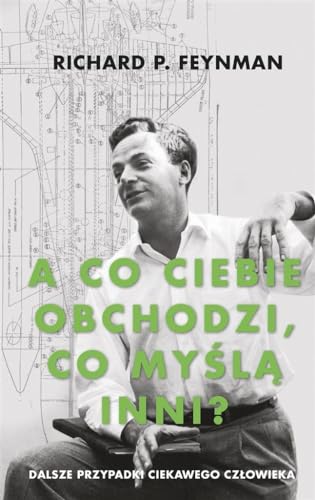 RICHARD P. FEYNMAN

A CO CIEBIE OBCHODZI, CO MYŚLĄ INNI?

DALSZE PRZYPADKI CIEKAWEGO CZŁOWIEKA